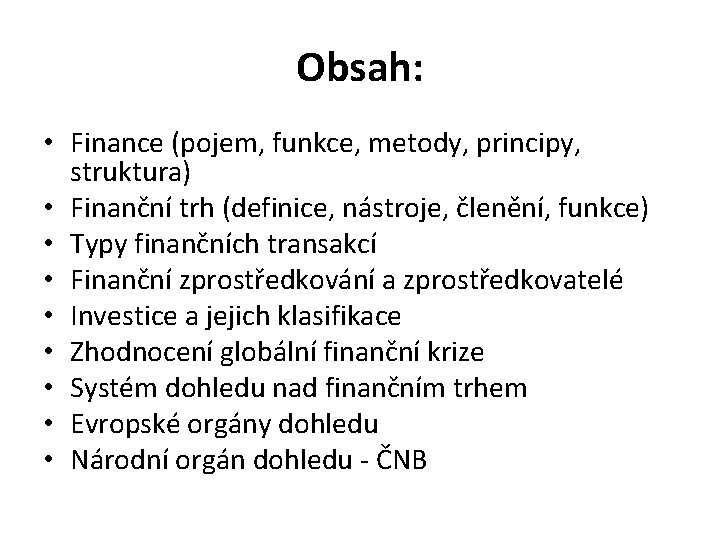 Obsah:

• Finance (pojem, funkce, metody, principy, struktura)
• Finanční trh (definice, nástroje, členění, funkce)
• Typy finančních transakcí
• Finanční zprostředkování a zprostředkovatelé
• Investice a jejich klasifikace
• Zhodnocení globální finanční krize
• Systém dohledu nad finančním trhem
• Evropské orgány dohledu
• Národní orgán dohledu - ČNB